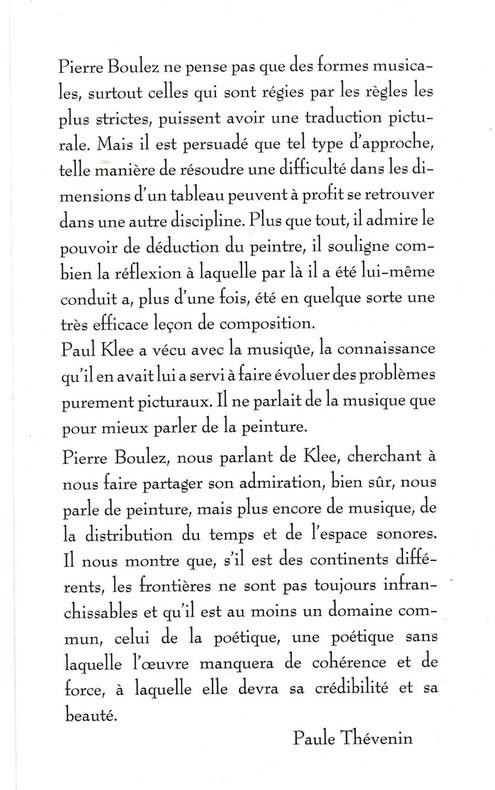 Pierre Boulez ne pense pas que des formes musicales, surtout celles qui sont régies par les règles les plus strictes, puissent avoir une traduction picturale. Mais il est persuadé que tel type d'approche, telle manière de résoudre une difficulté dans les dimensions d'un tableau peuvent à profit se retrouver dans une autre discipline. Plus que tout, il admire le pouvoir de déduction du peintre, il souligne combien la réflexion à laquelle par là il a été lui-même conduit a, plus d'une fois, été en quelque sorte une très efficace leçon de composition.
Paul Klee a vécu avec la musique, la connaissance qu'il en avait lui a servi à faire évoluer des problèmes purement picturaux. Il ne parlait de la musique que pour mieux parler de la peinture.

Pierre Boulez, nous parlant de Klee, cherchant à nous faire partager son admiration, bien sûr, nous parle de peinture, mais plus encore de musique, de la distribution du temps et de l'espace sonores. Il nous montre que, s'il est des continents différents, les frontières ne sont pas toujours infranchissables et qu'il est au moins un domaine commun, celui de la poétique, une poétique sans laquelle l'œuvre manquera de cohérence et de force, à laquelle elle devra sa crédibilité et sa beauté.

Paule Thévenin